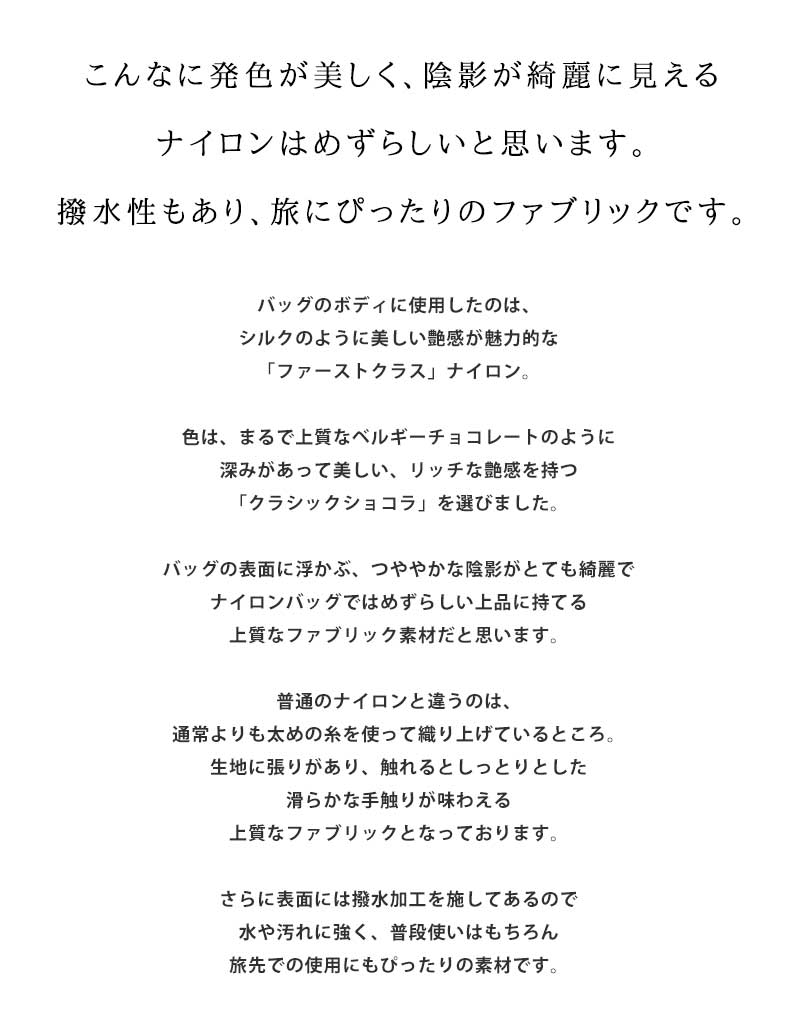 こんなに発色が美しく、陰影が綺麗に見える
ナイロンはめずらしいと思います。
撥水性もあり、旅にぴったりのファブリックです。

バッグのボディに使用したのは、
シルクのように美しい艶感が魅力的な
「ファーストクラス」ナイロン。

色は、まるで上質なベルギーチョコレートのように
深みがあって美しい、リッチな艶感を持つ
「クラシックショコラ」を選びました。

バッグの表面に浮かぶ、つややかな陰影がとても綺麗で
ナイロンバッグではめずらしい上品に持てる
上質なファブリック素材だと思います。

普通のナイロンと違うのは、
通常よりも太めの糸を使って織り上げているところ。
生地に張りがあり、触れるとしっとりとした
滑らかな手触りが味わえる
上質なファブリックとなっております。

さらに表面には撥水加工を施してあるので
水や汚れに強く、普段使いはもちろん
旅先での使用にもぴったりの素材です。